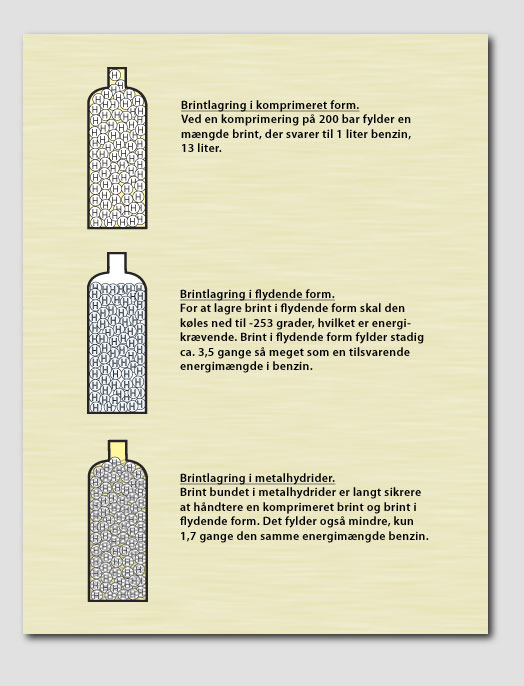 Brintlagring i komprimeret form.
Ved en komprimering på 200 bar fylder en mængde brint, der svarer til 1 liter benzin, 13 liter.

Brintlagring i flydende form.
For at lagre brint i flydende form skal den køles ned til -253 grader, hvilket er energikrævende. Brint i flydende form fylder stadig ca. 3,5 gange så meget som en tilsvarende energimængde i benzin.

Brintlagring i metalhydrider.
Brint bundet i metalhydrider er langt sikrere at håndtere en komprimeret brint og brint i flydende form. Det fylder også mindre, kun 1,7 gange den samme energimængde benzin.